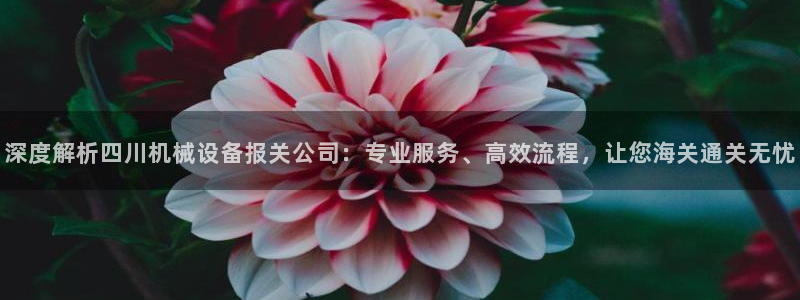 深度解析四川机械设备报关公司：专业服务、高效流程，让您海关通关无忧